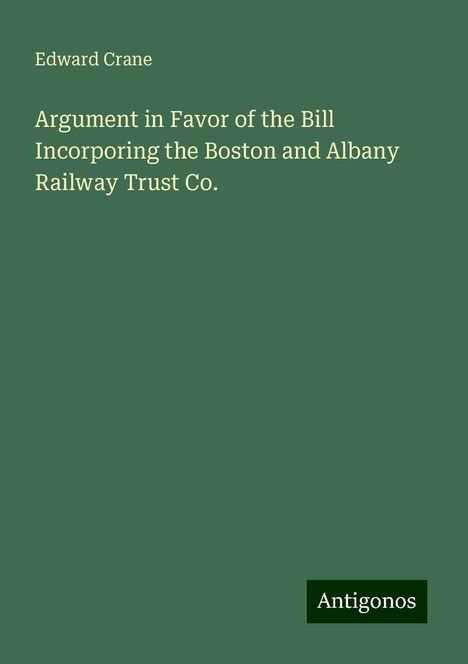 Edward Crane

Argument in Favor of the Bill Incorporing the Boston and Albany Railway Trust Co.

Antigonos